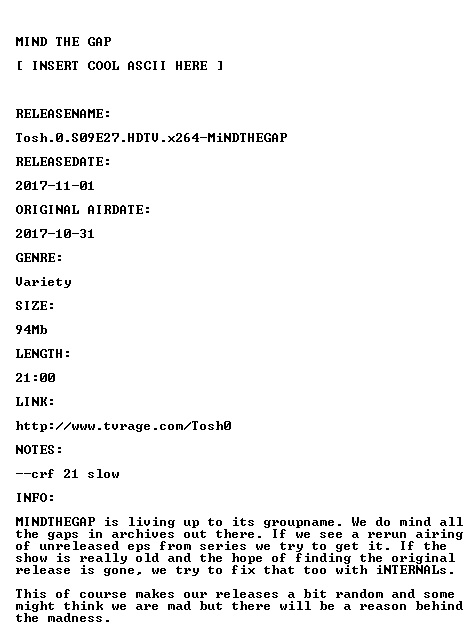 MIND THE GAP

[ INSERT COOL ASCII HERE ]

RELEASENAME:

Tosh.0.S09E27.HDTV.x264-MiNDTHEGAP

RELEASEDATE:

2017-11-01

ORIGINAL AIRDATE:

2017-10-31

GENRE:

Variety

SIZE:

94Mb

LENGTH:

21:00

LINK:

http://www.tvrage.com/Tosh0

NOTES:

--crf 21 slow

INFO:

MINDTHEGAP is living up to its groupname. We do mind all the gaps in archives out there. If we see a rerun airing of unreleased eps from series we try to get it. If the show is really old and the hope of finding the original release is gone, we try to fix that too with iNTERNALs.

This of course makes our releases a bit random and some might think we are mad but there will be a reason behind the madness.